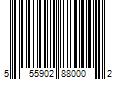 5 55902 88000 2